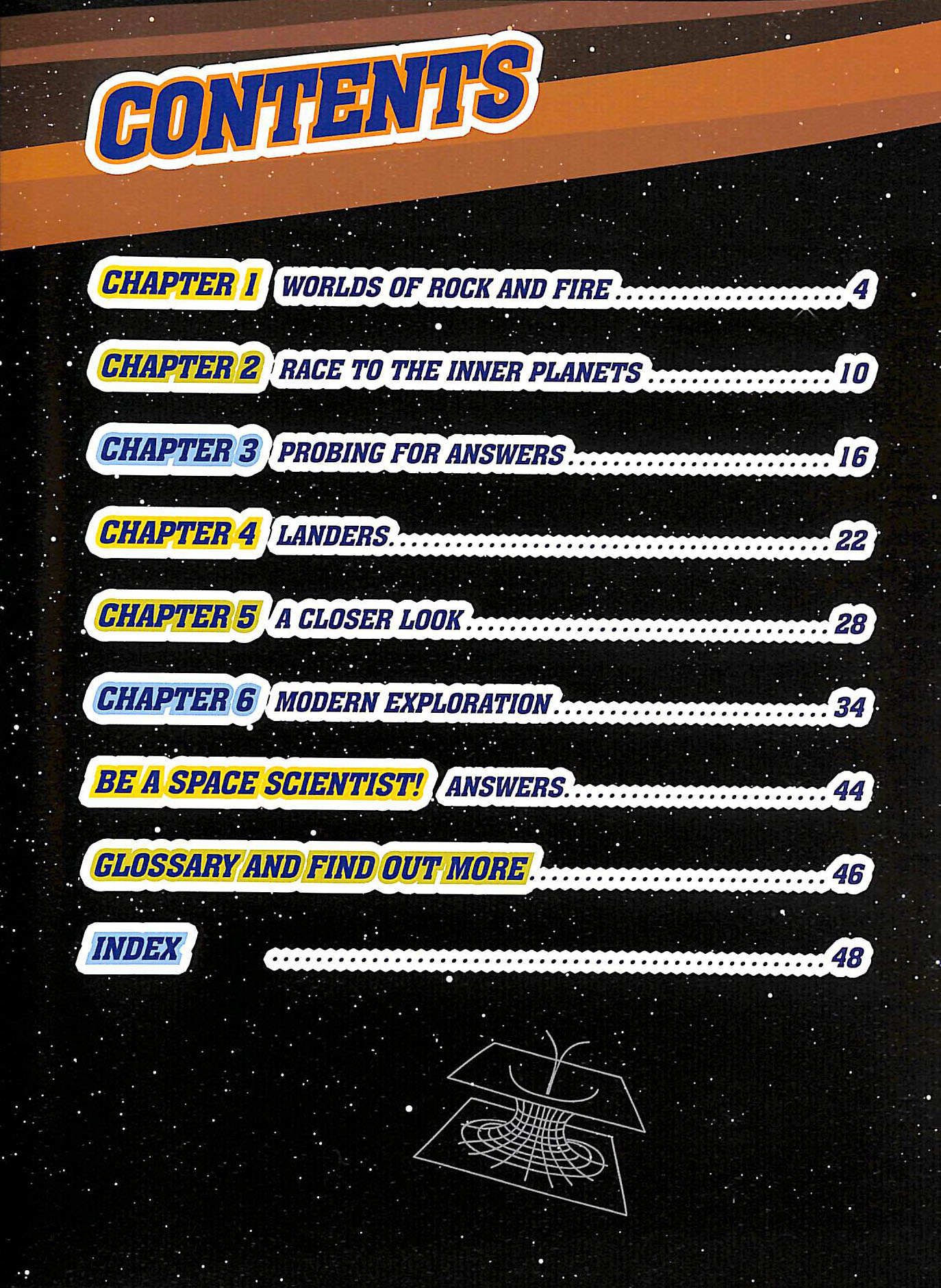 CONTENTS

CHAPTER 1 WORLDS OF ROCK AND FIRE 4

CHAPTER 2 RACE TO THE INNER PLANETS 10

CHAPTER 3 PROBING FOR ANSWERS 16

CHAPTER 4 LANDERS 22

CHAPTER 5 A CLOSER LOOK 28

CHAPTER 6 MODERN EXPLORATION 34

BE A SPACE SCIENTIST! ANSWERS 44

GLOSSARY AND FIND OUT MORE 46

INDEX 48